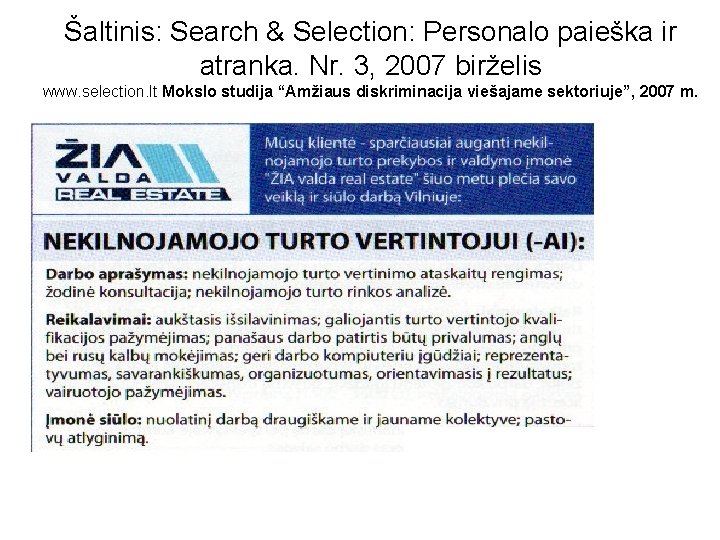 Šaltinis: Search & Selection: Personalo paieška ir atranka. Nr. 3, 2007 birželis

www.selection.lt Mokslo studija "Amžiaus diskriminacija viešajame sektoriuje", 2007 m.

ŽIA
VALDA
REAL ESTATE

Mūsų klientė - sparčiausiai auganti nekilnojamojo turto prekybos ir valdymo įmonė "ŽIA valda real estate" šiuo metu plečia savo veiklą ir siūlo darbą Vilniuje:

NEKILNOJAMOJO TURTO VERTINTOJUI (-AI):

Darbo aprašymas: nekilnojamojo turto vertinimo ataskaitų rengimas; žodinė konsultacija; nekilnojamojo turto rinkos analizė.

Reikalavimai: aukštasis išsilavinimas; galiojantis turto vertintojo kvalifikacijos pažymėjimas; panašaus darbo patirtis būtų privalumas; anglų bei rusų kalbų mokėjimas; geri darbo kompiuteriu įgūdžiai; reprezentatyvumas, savarankiškumas, organizuotumas, orientavimasis į rezultatus; vairuotojo pažymėjimas.

Įmonė siūlo: nuolatinį darbą draugiškame ir jauname kolektyve; pastovų atlyginimą.